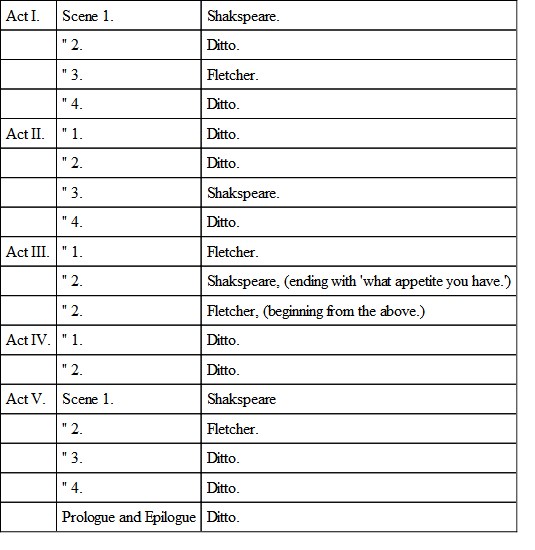 | Act I. | Scene 1. | Shakspeare. |
|---|---|---|
| | " 2. | Ditto. |
| | " 3. | Fletcher. |
| | " 4. | Ditto. |
| Act II. | " 1. | Ditto. |
| | " 2. | Ditto. |
| | " 3. | Shakspeare. |
| | " 4. | Ditto. |
| Act III. | " 1. | Fletcher. |
| | " 2. | Shakspeare, (ending with 'what appetite you have.') |
| | " 2. | Fletcher, (beginning from the above.) |
| Act IV. | " 1. | Ditto. |
| | " 2. | Ditto. |
| Act V. | Scene 1. | Shakspeare |
| | " 2. | Fletcher. |
| | " 3. | Ditto. |
| | " 4. | Ditto. |
| | Prologue and Epilogue | Ditto. |